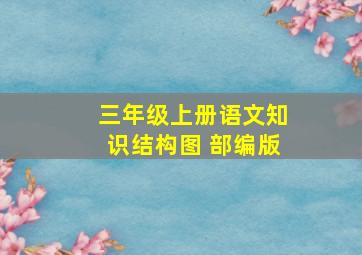 三年级上册语文知识结构图 部编版